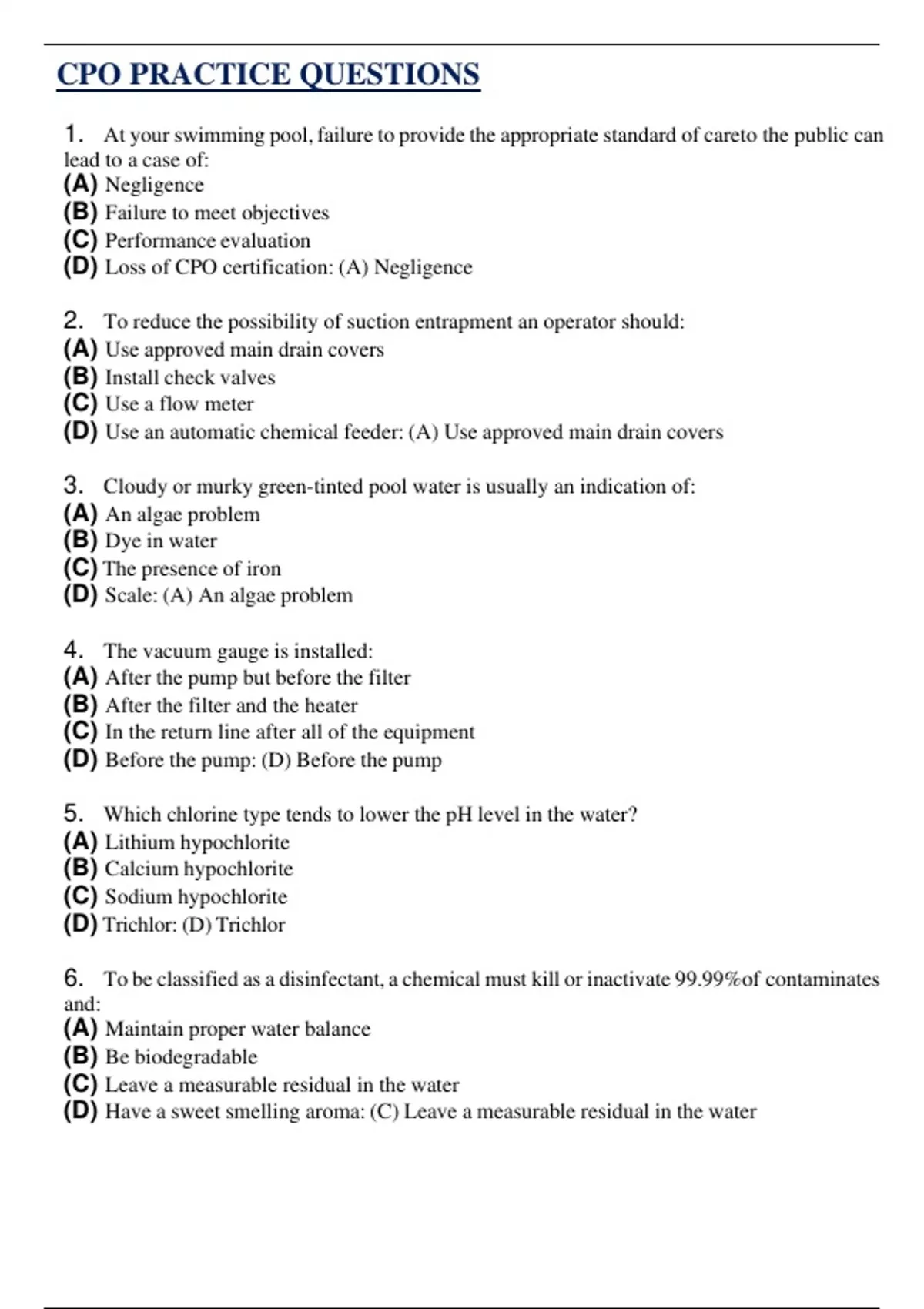 CPO PRACTICE QUESTIONS

1. At your swimming pool, failure to provide the appropriate standard of careto the public can lead to a case of:
(A) Negligence
(B) Failure to meet objectives
(C) Performance evaluation
(D) Loss of CPO certification: (A) Negligence

2. To reduce the possibility of suction entrapment an operator should:
(A) Use approved main drain covers
(B) Install check valves
(C) Use a flow meter
(D) Use an automatic chemical feeder: (A) Use approved main drain covers

3. Cloudy or murky green-tinted pool water is usually an indication of:
(A) An algae problem
(B) Dye in water
(C) The presence of iron
(D) Scale: (A) An algae problem

4. The vacuum gauge is installed:
(A) After the pump but before the filter
(B) After the filter and the heater
(C) In the return line after all of the equipment
(D) Before the pump: (D) Before the pump

5. Which chlorine type tends to lower the pH level in the water?
(A) Lithium hypochlorite
(B) Calcium hypochlorite
(C) Sodium hypochlorite
(D) Trichlor: (D) Trichlor

6. To be classified as a disinfectant, a chemical must kill or inactivate 99.99%of contaminates and:
(A) Maintain proper water balance
(B) Be biodegradable
(C) Leave a measurable residual in the water
(D) Have a sweet smelling aroma: (C) Leave a measurable residual in the water